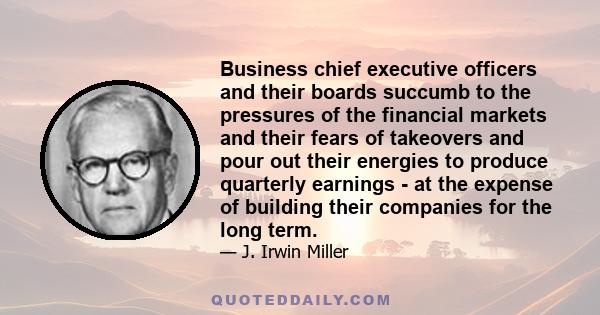 Business chief executive officers and their boards succumb to the pressures of the financial markets and their fears of takeovers and pour out their energies to produce quarterly earnings - at the expense of building their companies for the long term.

— J. Irwin Miller

QUOTEDDAILY.COM